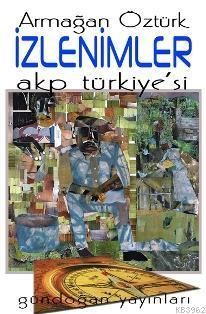 Armağan Öztürk
İZLENİMLER
akp türkiye'si

gündoğan yayınları
KB3962